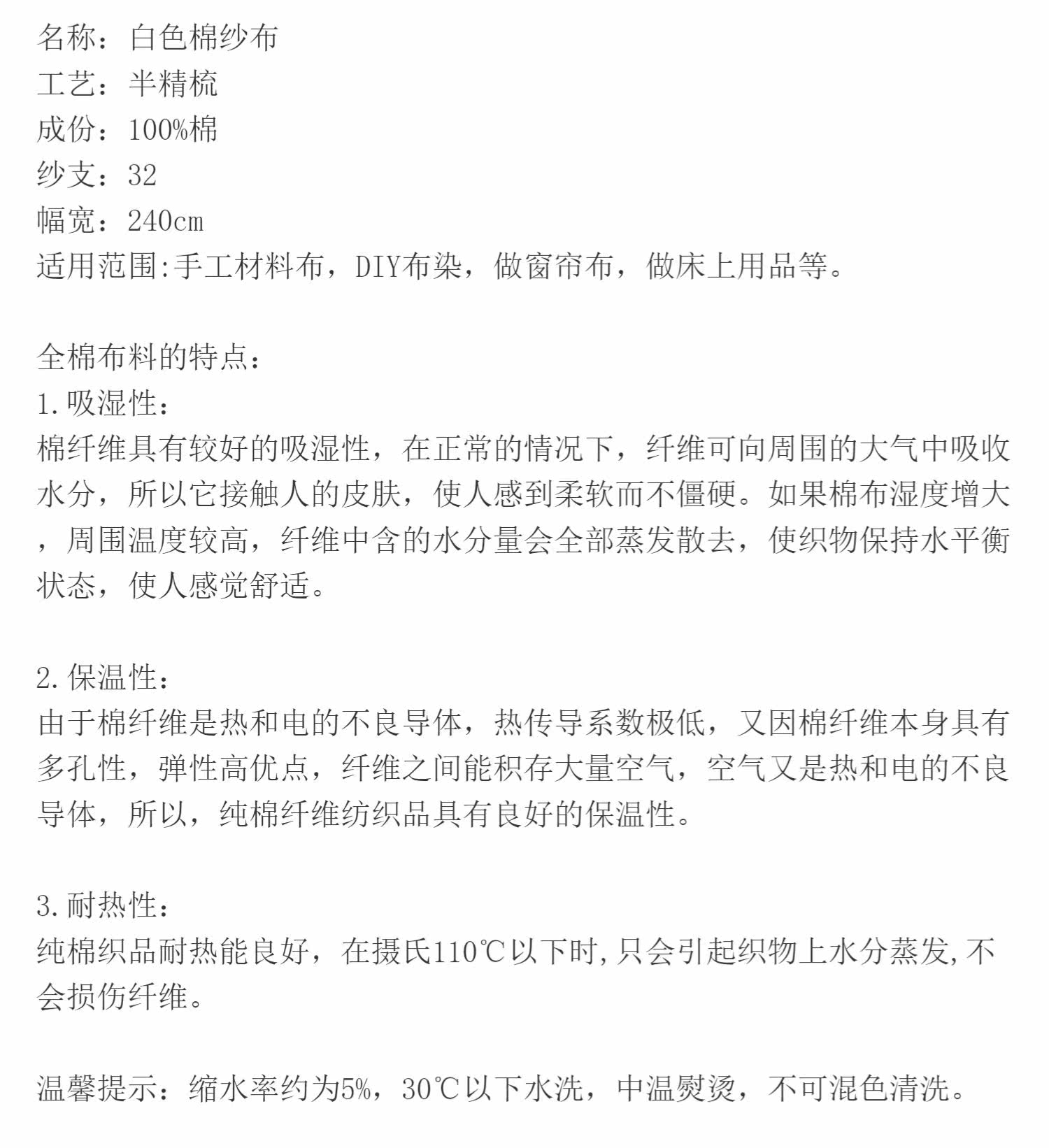 名称：白色棉纱布
工艺：半精梳
成份：100%棉
纱支：32
幅宽：240cm
适用范围:手工材料布，DIY布染，做窗帘布，做床上用品等。

全棉布料的特点：
1.吸湿性：
棉纤维具有较好的吸湿性，在正常的情况下，纤维可向周围的大气中吸收水分，所以它接触人的皮肤，使人感到柔软而不僵硬。如果棉布湿度增大，周围温度较高，纤维中含的水分量会全部蒸发散去，使织物保持水平衡状态，使人感觉舒适。

2.保温性：
由于棉纤维是热和电的不良导体，热传导系数极低，又因棉纤维本身具有多孔性，弹性高优点，纤维之间能积存大量空气，空气又是热和电的不良导体，所以，纯棉纤维纺织品具有良好的保温性。

3.耐热性：
纯棉织品耐热能良好，在摄氏110℃以下时,只会引起织物上水分蒸发,不会损伤纤维。

温馨提示：缩水率约为5%，30℃以下水洗，中温熨烫，不可混色清洗。